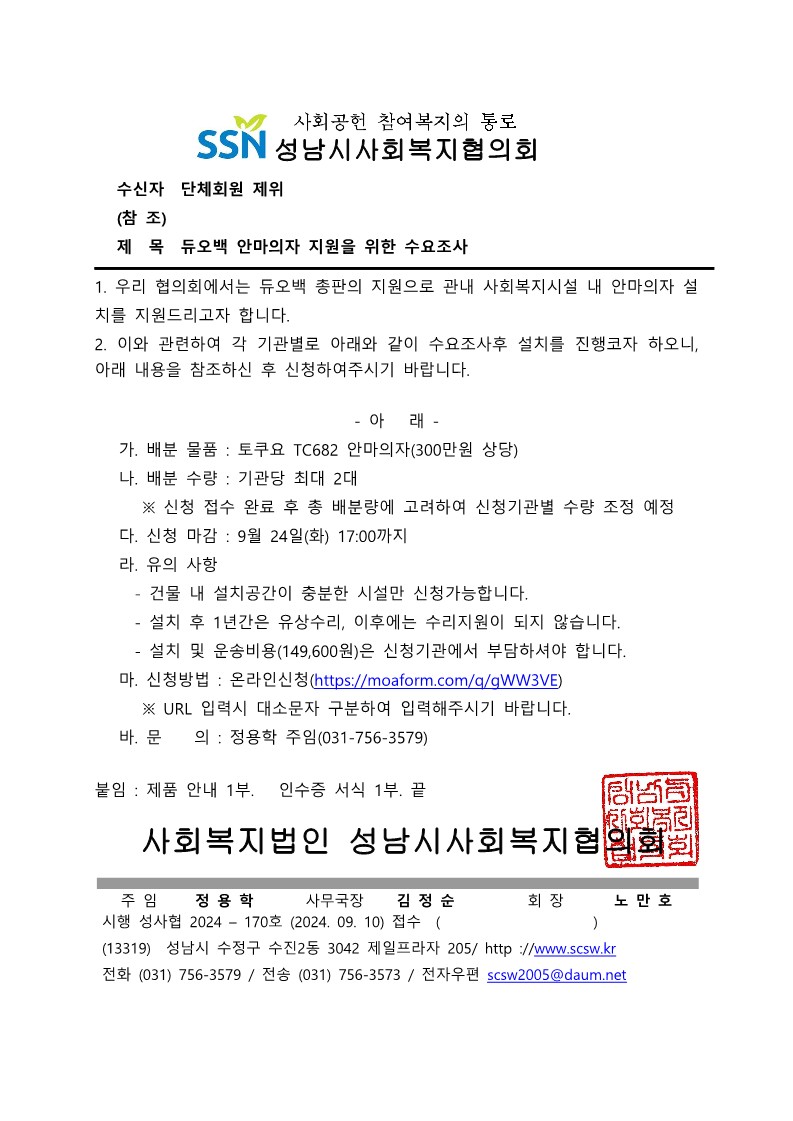 사회공헌 참여복지의 통로
SSN 성남시사회복지협의회

수신자 단체회원 제위
(참 조)
제 목 듀오백 안마의자 지원을 위한 수요조사

1. 우리 협의회에서는 듀오백 총판의 지원으로 관내 사회복지시설 내 안마의자 설치를 지원드리고자 합니다.
2. 이와 관련하여 각 기관별로 아래와 같이 수요조사후 설치를 진행코자 하오니, 아래 내용을 참조하신 후 신청하여주시기 바랍니다.

- 아 래 -
가. 배분 물품 : 토쿠요 TC682 안마의자(300만원 상당)
나. 배분 수량 : 기관당 최대 2대
※ 신청 접수 완료 후 총 배분량에 고려하여 신청기관별 수량 조정 예정
다. 신청 마감 : 9월 24일(화) 17:00까지
라. 유의 사항
- 건물 내 설치공간이 충분한 시설만 신청가능합니다.
- 설치 후 1년간은 유상수리, 이후에는 수리지원이 되지 않습니다.
- 설치 및 운송비용(149,600원)은 신청기관에서 부담하셔야 합니다.
마. 신청방법 : 온라인신청(https://moaform.com/q/gWW3VE)
※ URL 입력시 대소문자 구분하여 입력해주시기 바랍니다.
바. 문 의 : 정용학 주임(031-756-3579)

붙임 : 제품 안내 1부. 인수증 서식 1부. 끝

사회복지법인 성남시사회복지협의회

주 임 정 용 학 사무국장 김 정 순 회 장 노 만 호
시행 성사협 2024 – 170호 (2024. 09. 10) 접수 ( )
(13319) 성남시 수정구 수진2동 3042 제일프라자 205/ http ://www.scsw.kr
전화 (031) 756-3579 / 전송 (031) 756-3573 / 전자우편 scsw2005@daum.net